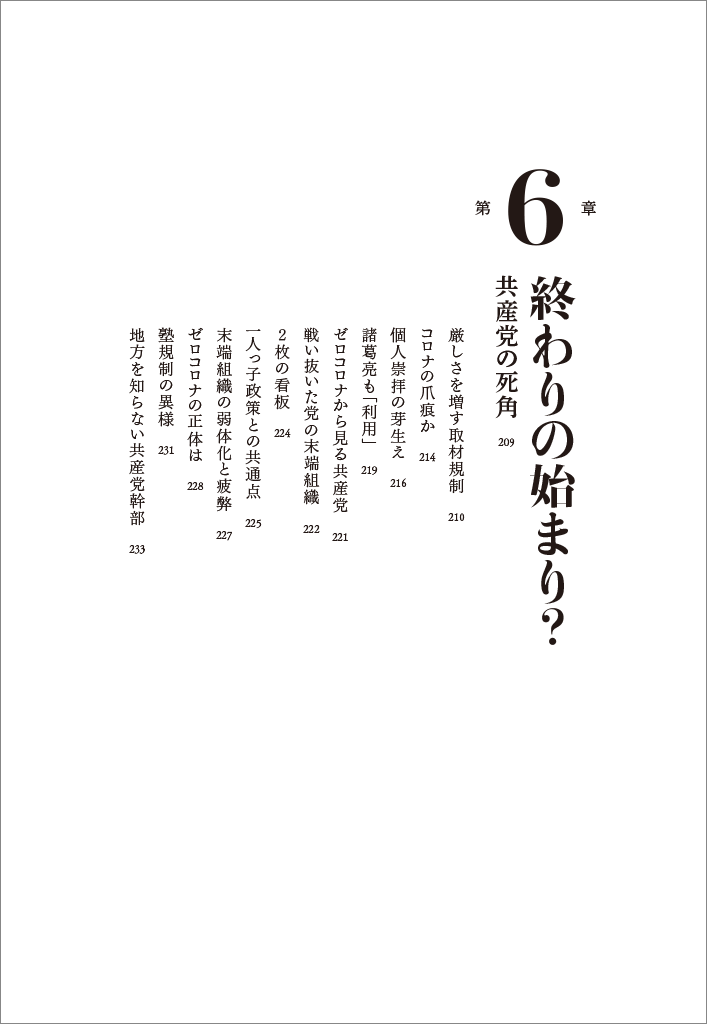 第6章

終わりの始まり?

共産党の死角 209

厳しさを増す取材規制 210

コロナの爪痕か 214

個人崇拝の芽生え 216

諸葛亮も「利用」 219

ゼロコロナから見る共産党 221

戦い抜いた党の末端組織 222

2枚の看板 224

一人っ子政策との共通点 225

末端組織の弱体化と疲弊 227

ゼロコロナの正体は 228

塾規制の異様 231

地方を知らない共産党幹部 233